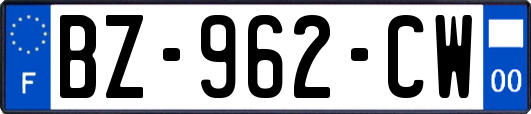 F
BZ-962-CW
00